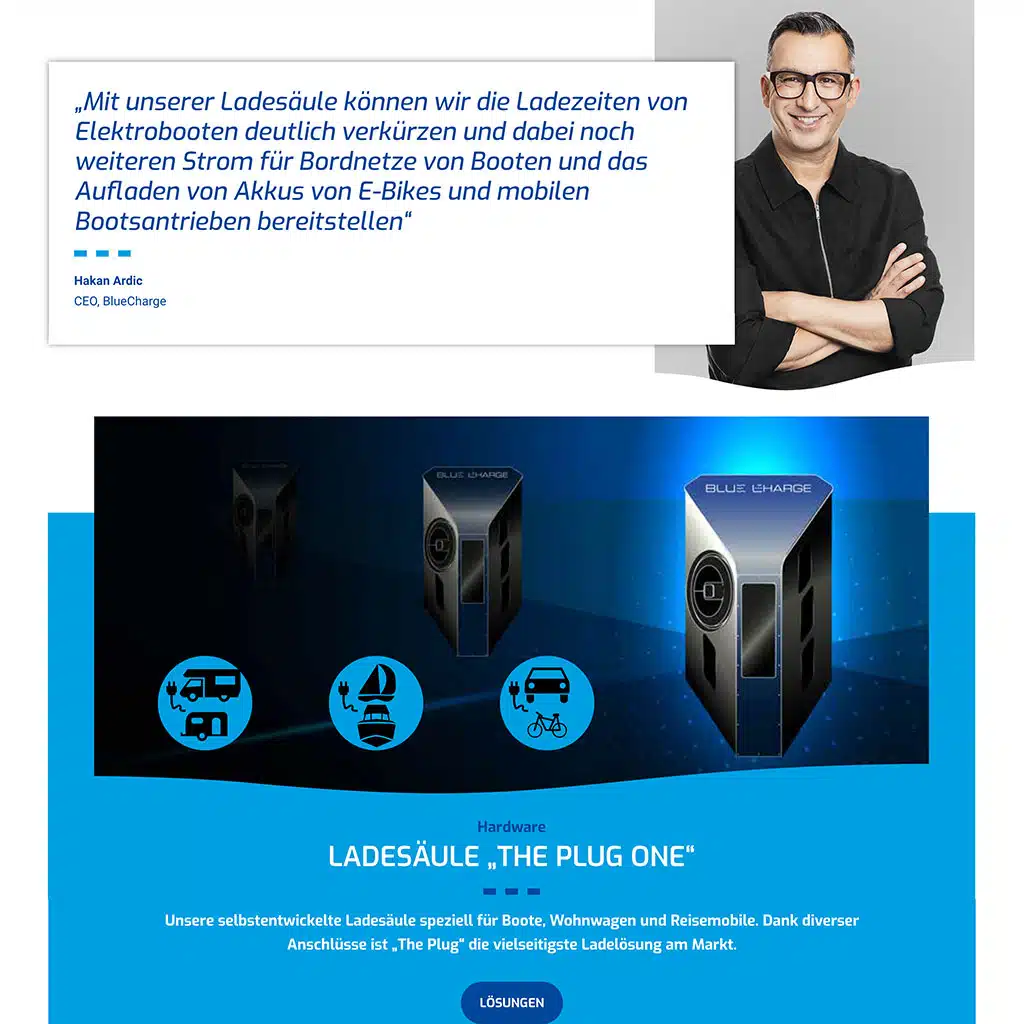 „Mit unserer Ladesäule können wir die Ladezeiten von Elektrobooten deutlich verkürzen und dabei noch weiteren Strom für Bordnetze von Booten und das Aufladen von Akkus von E-Bikes und mobilen Bootsantrieben bereitstellen“

Hakan Ardic
CEO, BlueCharge

BLUE CHARGE

BLUE CHARGE

Hardware

LADESÄULE „THE PLUG ONE“

Unsere selbstentwickelte Ladesäule speziell für Boote, Wohnwagen und Reisemobile. Dank diverser Anschlüsse ist „The Plug“ die vielseitigste Ladelösung am Markt.

LÖSUNGEN